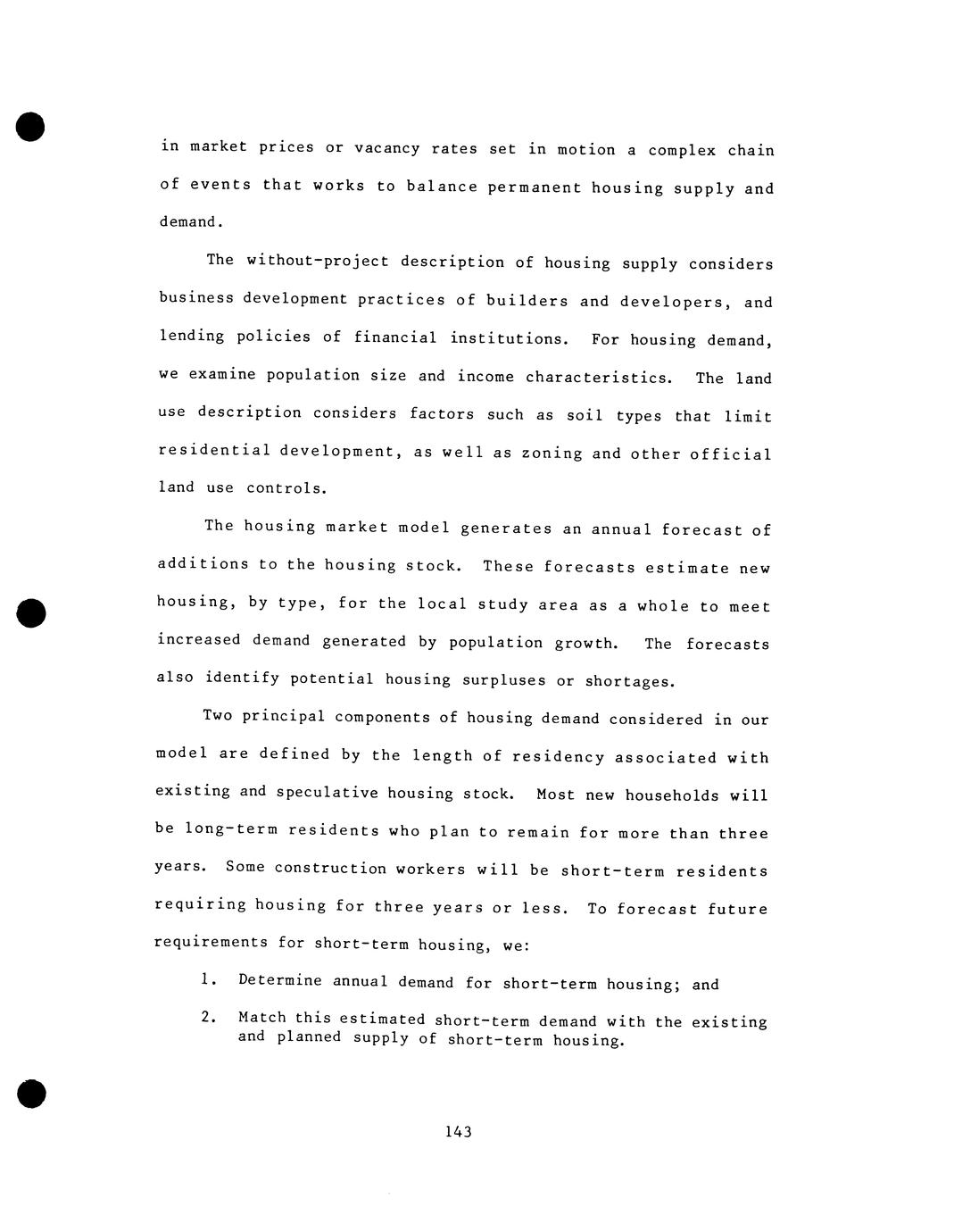 in market prices or vacancy rates set in motion a complex chain of events that works to balance permanent housing supply and demand.

The without-project description of housing supply considers business development practices of builders and developers, and lending policies of financial institutions. For housing demand, we examine population size and income characteristics. The land use description considers factors such as soil types that limit residential development, as well as zoning and other official land use controls.

The housing market model generates an annual forecast of additions to the housing stock. These forecasts estimate new housing, by type, for the local study area as a whole to meet increased demand generated by population growth. The forecasts also identify potential housing surpluses or shortages.

Two principal components of housing demand considered in our model are defined by the length of residency associated with existing and speculative housing stock. Most new households will be long-term residents who plan to remain for more than three years. Some construction workers will be short-term residents requiring housing for three years or less. To forecast future requirements for short-term housing, we:

1. Determine annual demand for short-term housing; and

2. Match this estimated short-term demand with the existing and planned supply of short-term housing.

143